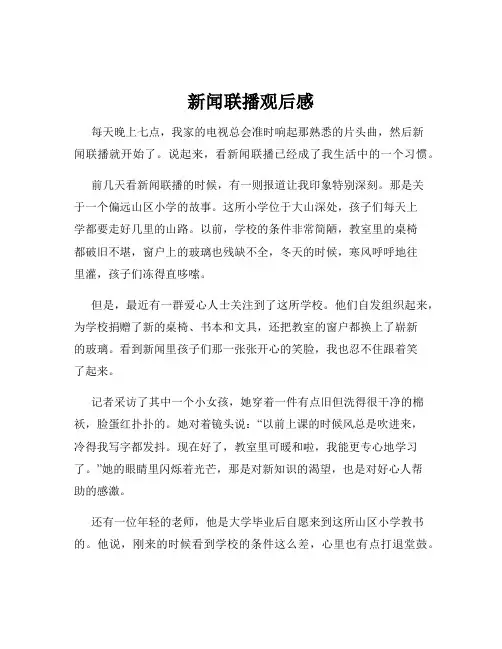 新闻联播观后感

每天晚上七点，我家的电视总会准时响起那熟悉的片头曲，然后新闻联播就开始了。说起来，看新闻联播已经成了我生活中的一个习惯。

前几天看新闻联播的时候，有一则报道让我印象特别深刻。那是关于一个偏远山区小学的故事。这所小学位于大山深处，孩子们每天上学都要走好几里的山路。以前，学校的条件非常简陋，教室里的桌椅都破旧不堪，窗户上的玻璃也残缺不全，冬天的时候，寒风呼呼地往里灌，孩子们冻得直哆嗦。

但是，最近有一群爱心人士关注到了这所学校。他们自发组织起来，为学校捐赠了新的桌椅、书本和文具，还把教室的窗户都换上了崭新的玻璃。看到新闻里孩子们那一张张开心的笑脸，我也忍不住跟着笑了起来。

记者采访了其中一个小女孩，她穿着一件有点旧但洗得很干净的棉袄，脸蛋红扑扑的。她对着镜头说："以前上课的时候风总是吹进来，冷得我写字都发抖。现在好了，教室里可暖和啦，我能更专心地学习了。"她的眼睛里闪烁着光芒，那是对新知识的渴望，也是对好心人帮助的感激。

还有一位年轻的老师，他是大学毕业后自愿来到这所山区小学教书的。他说，刚来的时候看到学校的条件这么差，心里也有点打退堂鼓。